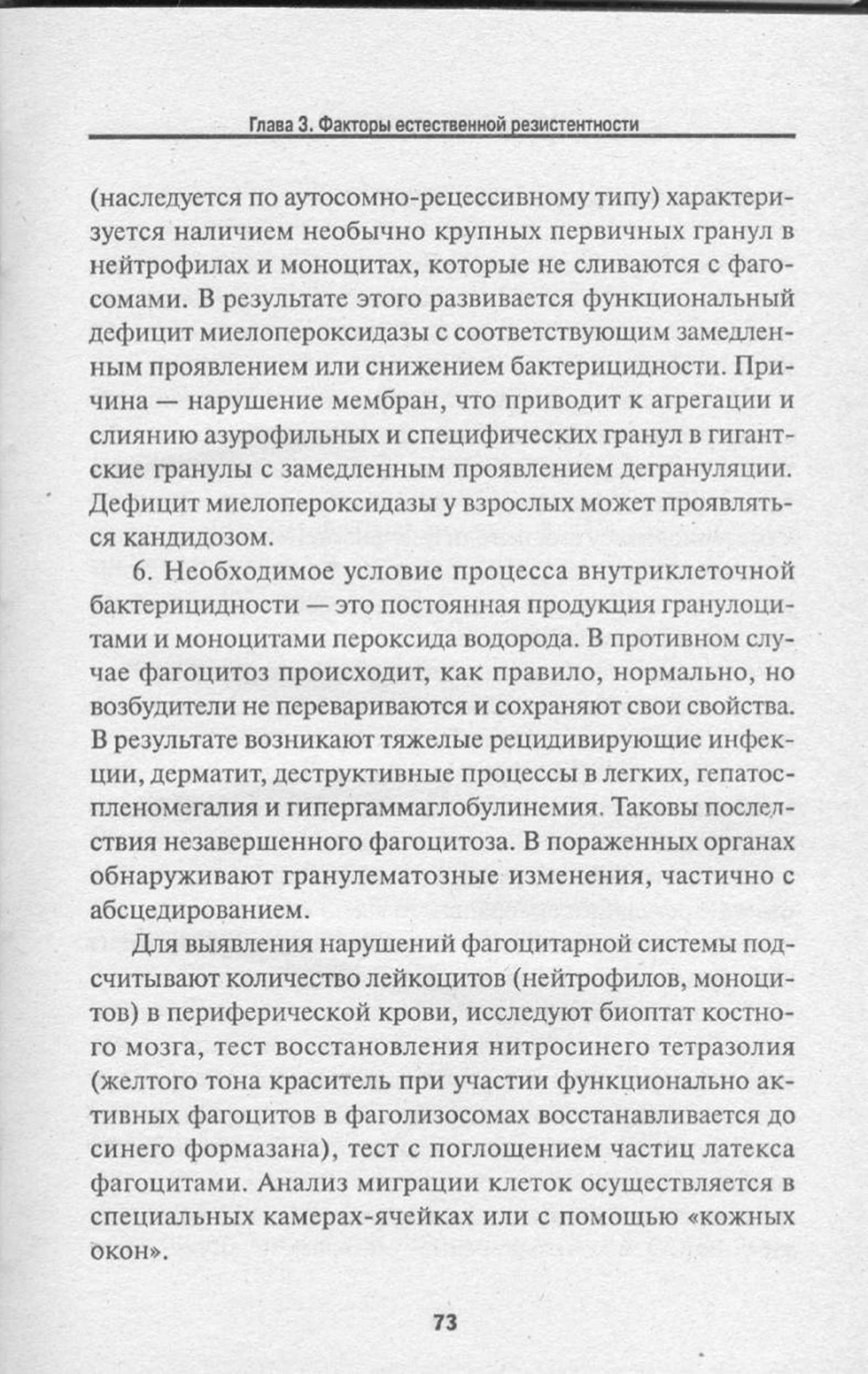 Глава 3. Факторы естественной резистентности

(наследуется по аутосомно-рецессивному типу) характеризуется наличием необычно крупных первичных гранул в нейтрофилах и моноцитах, которые не сливаются с фагосомами. В результате этого развивается функциональный дефицит миелопероксидазы с соответствующим замедленным проявлением или снижением бактерицидности. Причина — нарушение мембран, что приводит к агрегации и слиянию азурофильных и специфических гранул в гигантские гранулы с замедленным проявлением дегрануляции. Дефицит миелопероксидазы у взрослых может проявляться кандидозом.

6. Необходимое условие процесса внутриклеточной бактерицидности — это постоянная продукция гранулоцитами и моноцитами пероксида водорода. В противном случае фагоцитоз происходит, как правило, нормально, но возбудители не перевариваются и сохраняют свои свойства. В результате возникают тяжелые рецидивирующие инфекции, дерматит, деструктивные процессы в легких, гепатоспленомегалия и гипергаммаглобулинемия. Таковы последствия незавершенного фагоцитоза. В пораженных органах обнаруживают гранулематозные изменения, частично с абсцедированием.

Для выявления нарушений фагоцитарной системы подсчитывают количество лейкоцитов (нейтрофилов, моноцитов) в периферической крови, исследуют биоптат костного мозга, тест восстановления нитросинего тетразолия (желтого тона краситель при участии функционально активных фагоцитов в фаголизосомах восстанавливается до синего формазана), тест с поглощением частиц латекса фагоцитами. Анализ миграции клеток осуществляется в специальных камерах-ячейках или с помощью «кожных окон».

73